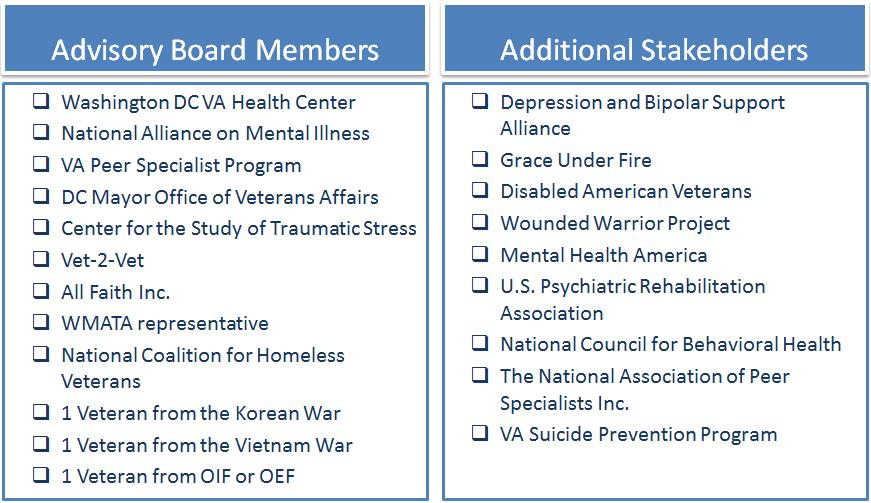 Advisory Board Members

❑ Washington DC VA Health Center
❑ National Alliance on Mental Illness
❑ VA Peer Specialist Program
❑ DC Mayor Office of Veterans Affairs
❑ Center for the Study of Traumatic Stress
❑ Vet-2-Vet
❑ All Faith Inc.
❑ WMATA representative
❑ National Coalition for Homeless Veterans
❑ 1 Veteran from the Korean War
❑ 1 Veteran from the Vietnam War
❑ 1 Veteran from OIF or OEF

Additional Stakeholders

❑ Depression and Bipolar Support Alliance
❑ Grace Under Fire
❑ Disabled American Veterans
❑ Wounded Warrior Project
❑ Mental Health America
❑ U.S. Psychiatric Rehabilitation Association
❑ National Council for Behavioral Health
❑ The National Association of Peer Specialists Inc.
❑ VA Suicide Prevention Program